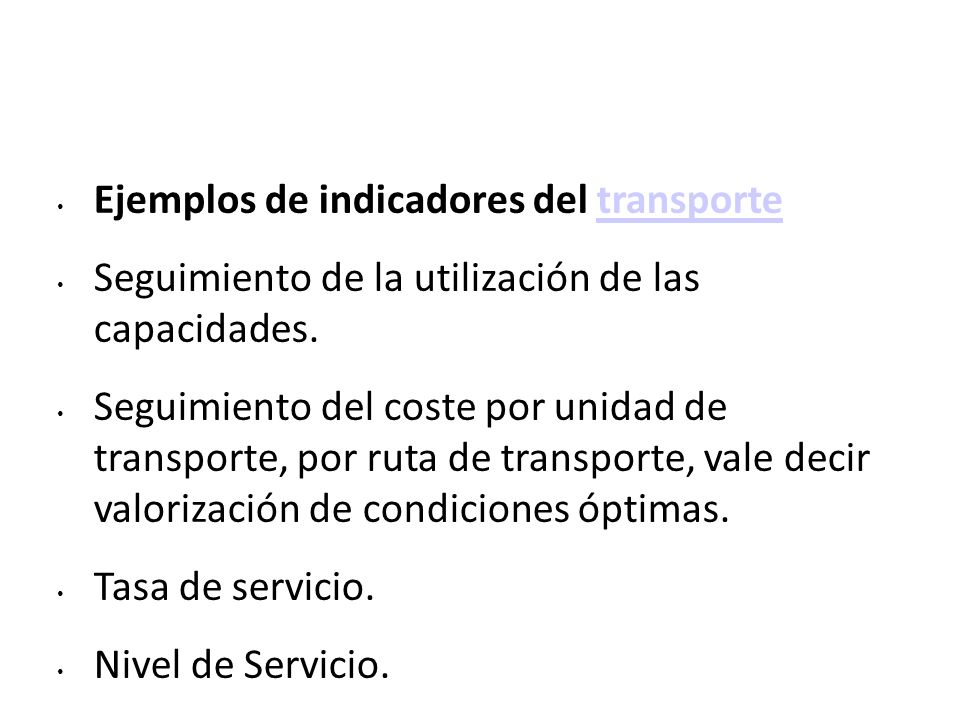 • Ejemplos de indicadores del transporte

• Seguimiento de la utilización de las capacidades.

• Seguimiento del coste por unidad de transporte, por ruta de transporte, vale decir valorización de condiciones óptimas.

• Tasa de servicio.

• Nivel de Servicio.